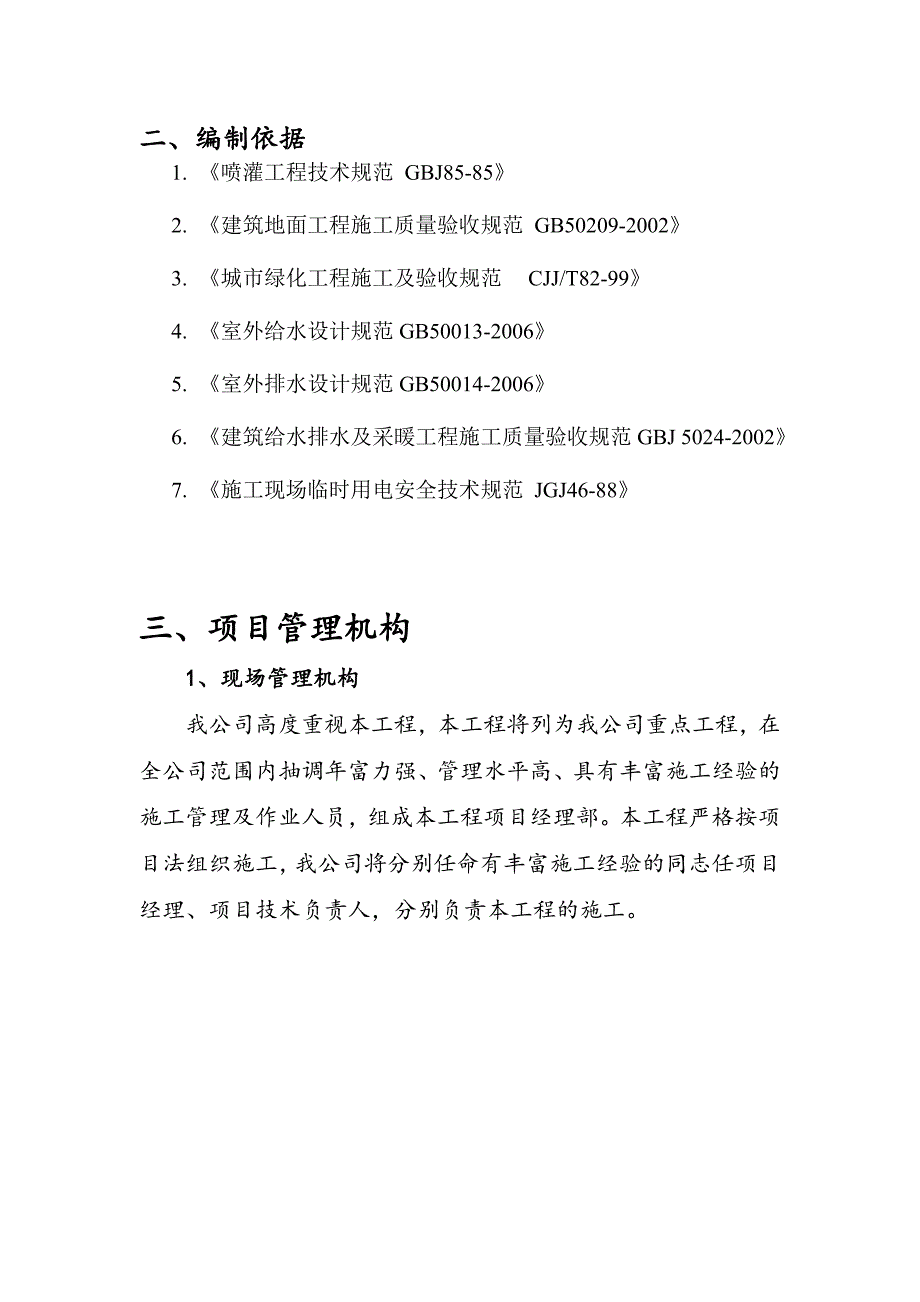 二、编制依据

1. 《喷灌工程技术规范 GBJ85-85》

2. 《建筑地面工程施工质量验收规范 GB50209-2002》

3. 《城市绿化工程施工及验收规范 CJJ/T82-99》

4. 《室外给水设计规范 GB50013-2006》

5. 《室外排水设计规范 GB50014-2006》

6. 《建筑给水排水及采暖工程施工质量验收规范 GBJ 5024-2002》

7. 《施工现场临时用电安全技术规范 JGJ46-88》

三、项目管理机构

1、现场管理机构

我公司高度重视本工程，本工程将列为我公司重点工程，在全公司范围内抽调年富力强、管理水平高、具有丰富施工经验的施工管理及作业人员，组成本工程项目经理部。本工程严格按项目法组织施工，我公司将分别任命有丰富施工经验的同志任项目经理、项目技术负责人，分别负责本工程的施工。